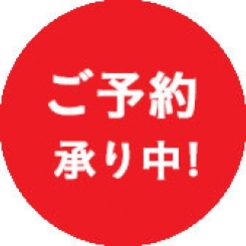 ご予約
承り中!